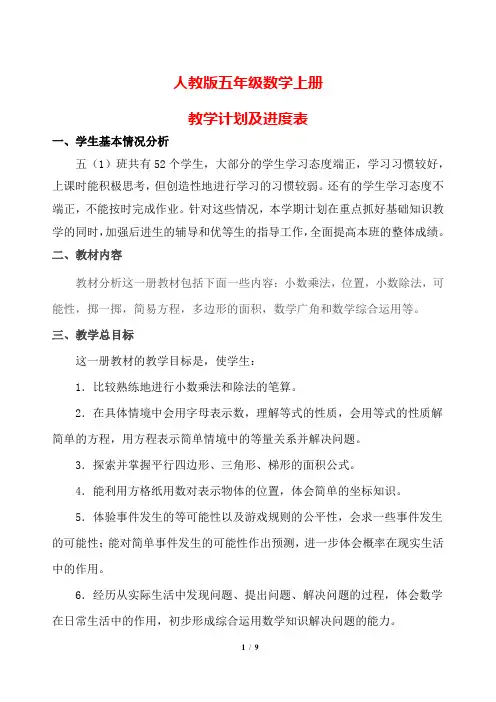 人教版五年级数学上册

教学计划及进度表

一、学生基本情况分析

五（1）班共有52个学生，大部分的学生学习态度端正，学习习惯较好，上课时能积极思考，但创造性地进行学习的习惯较弱。还有的学生学习态度不端正，不能按时完成作业。针对这些情况，本学期计划在重点抓好基础知识教学的同时，加强后进生的辅导和优等生的指导工作，全面提高本班的整体成绩。

二、教材内容

教材分析这一册教材包括下面一些内容：小数乘法，位置，小数除法，可能性，掷一掷，简易方程，多边形的面积，数学广角和数学综合运用等。

三、教学总目标

这一册教材的教学目标是，使学生：

1．比较熟练地进行小数乘法和除法的笔算。

2．在具体情境中会用字母表示数，理解等式的性质，会用等式的性质解简单的方程，用方程表示简单情境中的等量关系并解决问题。

3．探索并掌握平行四边形、三角形、梯形的面积公式。

4．能利用方格纸用数对表示物体的位置，体会简单的坐标知识。

5．体验事件发生的等可能性以及游戏规则的公平性，会求一些事件发生的可能性；能对简单事件发生的可能性作出预测，进一步体会概率在现实生活中的作用。

6．经历从实际生活中发现问题、提出问题、解决问题的过程，体会数学在日常生活中的作用，初步形成综合运用数学知识解决问题的能力。

1 / 9